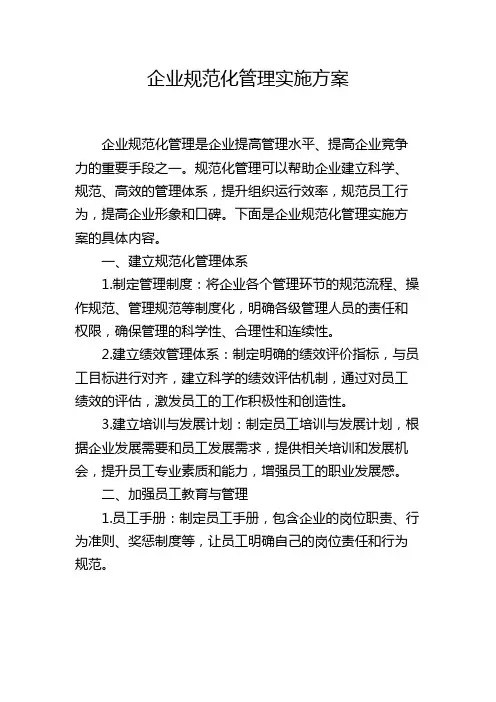 企业规范化管理实施方案

企业规范化管理是企业提高管理水平、提高企业竞争力的重要手段之一。规范化管理可以帮助企业建立科学、规范、高效的管理体系，提升组织运行效率，规范员工行为，提高企业形象和口碑。下面是企业规范化管理实施方案的具体内容。

一、建立规范化管理体系

1.制定管理制度：将企业各个管理环节的规范流程、操作规范、管理规范等制度化，明确各级管理人员的责任和权限，确保管理的科学性、合理性和连续性。

2.建立绩效管理体系：制定明确的绩效评价指标，与员工目标进行对齐，建立科学的绩效评估机制，通过对员工绩效的评估，激发员工的工作积极性和创造性。

3.建立培训与发展计划：制定员工培训与发展计划，根据企业发展需要和员工发展需求，提供相关培训和发展机会，提升员工专业素质和能力，增强员工的职业发展感。

二、加强员工教育与管理

1.员工手册：制定员工手册，包含企业的岗位职责、行为准则、奖惩制度等，让员工明确自己的岗位责任和行为规范。